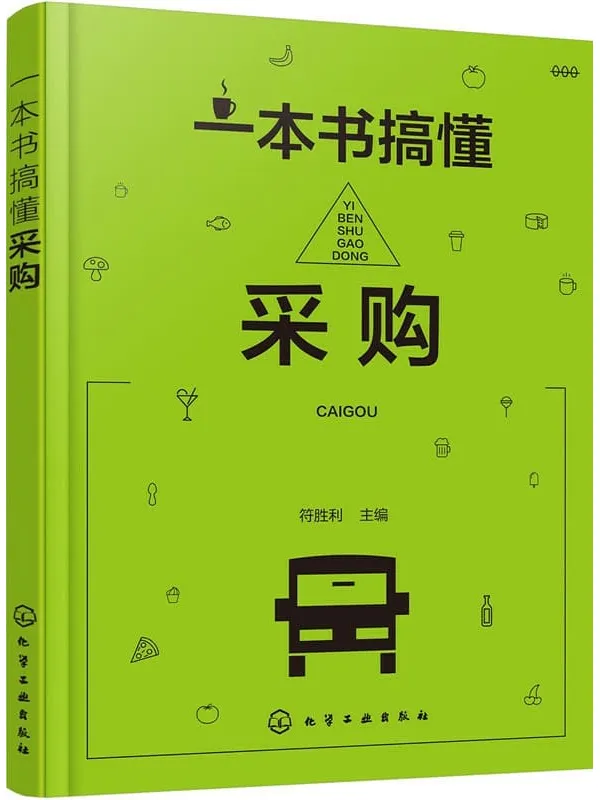 一本书搞懂采购

化学工业出版社

一本书搞懂

YI
BEN
SHU
GAO
DONG

采购

CAIGOU

符胜利　主编

化学工业出版社